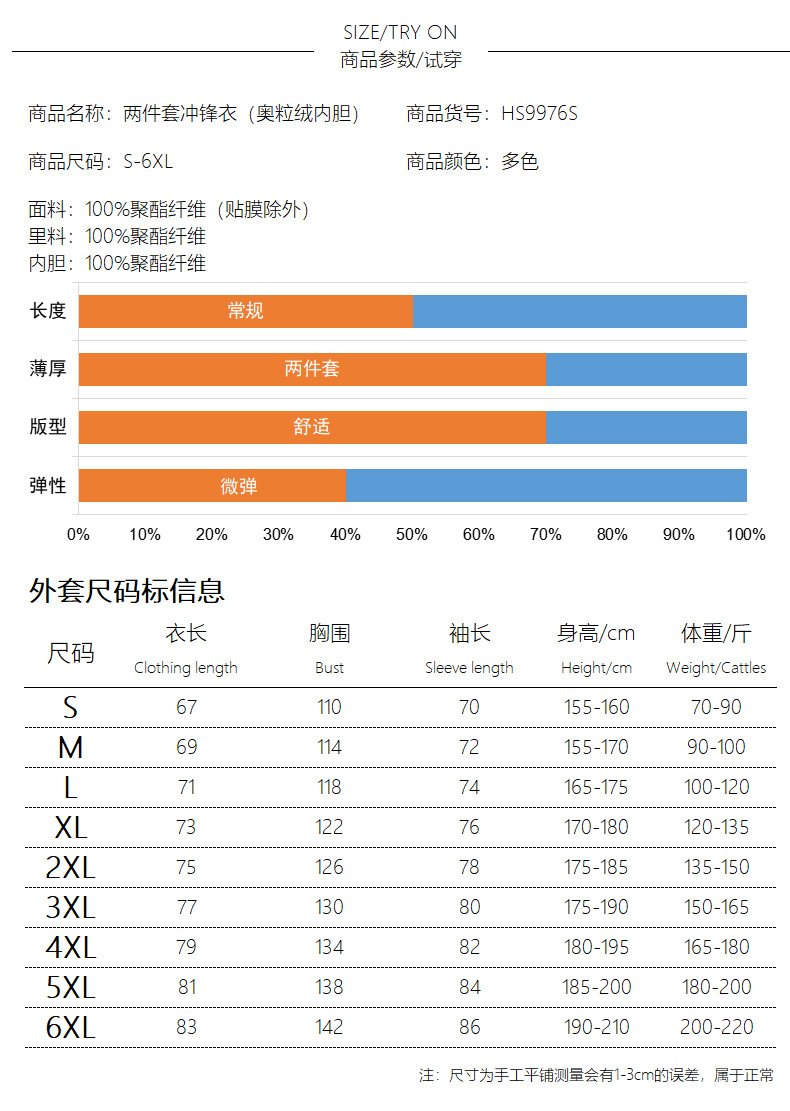 SIZE/TRY ON
商品参数/试穿

商品名称：两件套冲锋衣（奥粒绒内胆） 商品货号：HS9976S

商品尺码：S-6XL 商品颜色：多色

面料：100%聚酯纤维（贴膜除外）
里料：100%聚酯纤维
内胆：100%聚酯纤维

长度 常规
薄厚 两件套
版型 舒适
弹性 微弹

0% 10% 20% 30% 40% 50% 60% 70% 80% 90% 100%

外套尺码标信息

| 尺码 | 衣长 Clothing length | 胸围 Bust | 袖长 Sleeve length | 身高/cm Height/cm | 体重/斤 Weight/Cattles |
|---|---|---|---|---|---|
| S | 67 | 110 | 70 | 155-160 | 70-90 |
| M | 69 | 114 | 72 | 155-170 | 90-100 |
| L | 71 | 118 | 74 | 165-175 | 100-120 |
| XL | 73 | 122 | 76 | 170-180 | 120-135 |
| 2XL | 75 | 126 | 78 | 175-185 | 135-150 |
| 3XL | 77 | 130 | 80 | 175-190 | 150-165 |
| 4XL | 79 | 134 | 82 | 180-195 | 165-180 |
| 5XL | 81 | 138 | 84 | 185-200 | 180-200 |
| 6XL | 83 | 142 | 86 | 190-210 | 200-220 |

注：尺寸为手工平铺测量会有1-3cm的误差，属于正常